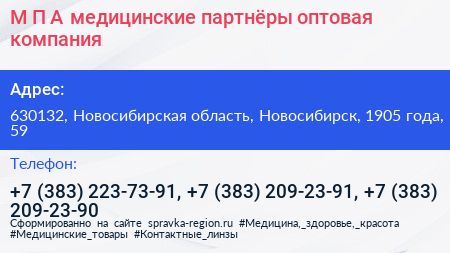 М П А медицинские партнёры оптовая компания

Адрес:

630132, Новосибирская область, Новосибирск, 1905 года, 59

Телефон:

+7 (383) 223-73-91, +7 (383) 209-23-91, +7 (383) 209-23-90

Сформированно на сайте spravka-region.ru #Медицина,_здоровье,_красота #Медицинские_товары #Контактные_линзы